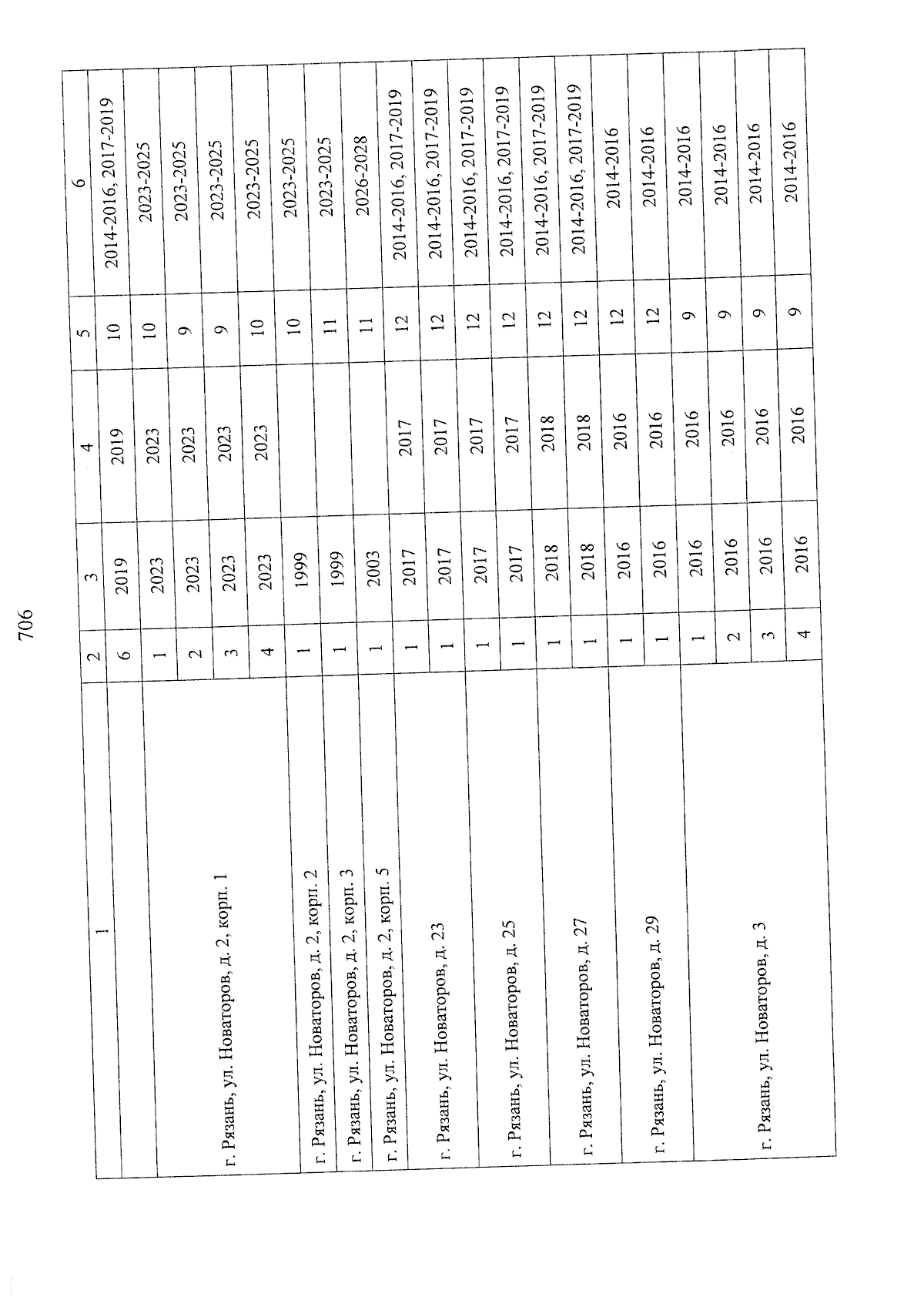 706

| 1 | 2 | 3 | 4 | 5 | 6 |
|---|---|---|---|---|---|
| | 6 | 2019 | 2019 | 10 | 2014-2016, 2017-2019 |
| г. Рязань, ул. Новаторов, д. 2, корп. 1 | 1 | 2023 | 2023 | 10 | 2023-2025 |
| | 2 | 2023 | 2023 | 9 | 2023-2025 |
| | 3 | 2023 | 2023 | 9 | 2023-2025 |
| | 4 | 2023 | 2023 | 10 | 2023-2025 |
| г. Рязань, ул. Новаторов, д. 2, корп. 2 | 1 | 1999 | | 10 | 2023-2025 |
| г. Рязань, ул. Новаторов, д. 2, корп. 3 | 1 | 1999 | | 11 | 2023-2025 |
| г. Рязань, ул. Новаторов, д. 2, корп. 5 | 1 | 2003 | | 11 | 2026-2028 |
| г. Рязань, ул. Новаторов, д. 23 | 1 | 2017 | 2017 | 12 | 2014-2016, 2017-2019 |
| | 1 | 2017 | 2017 | 12 | 2014-2016, 2017-2019 |
| г. Рязань, ул. Новаторов, д. 25 | 1 | 2017 | 2017 | 12 | 2014-2016, 2017-2019 |
| | 1 | 2017 | 2017 | 12 | 2014-2016, 2017-2019 |
| г. Рязань, ул. Новаторов, д. 27 | 1 | 2018 | 2018 | 12 | 2014-2016, 2017-2019 |
| | 1 | 2018 | 2018 | 12 | 2014-2016, 2017-2019 |
| г. Рязань, ул. Новаторов, д. 29 | 1 | 2016 | 2016 | 12 | 2014-2016 |
| | 1 | 2016 | 2016 | 12 | 2014-2016 |
| г. Рязань, ул. Новаторов, д. 3 | 1 | 2016 | 2016 | 9 | 2014-2016 |
| | 2 | 2016 | 2016 | 9 | 2014-2016 |
| | 3 | 2016 | 2016 | 9 | 2014-2016 |
| | 4 | 2016 | 2016 | 9 | 2014-2016 |